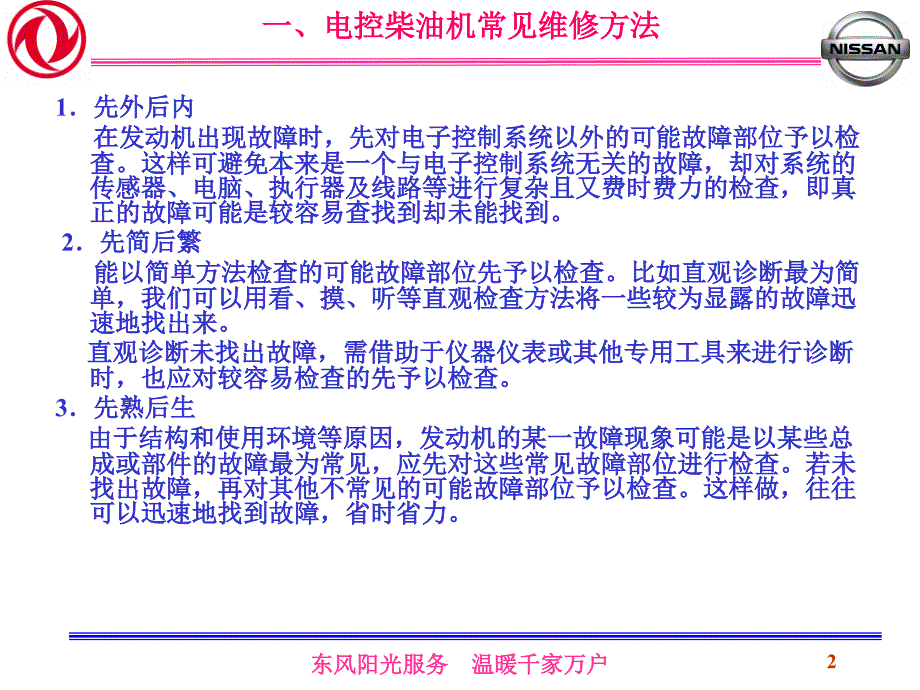 一、电控柴油机常见维修方法

NISSAN

1．先外后内

在发动机出现故障时，先对电子控制系统以外的可能故障部位予以检查。这样可避免本来是一个与电子控制系统无关的故障，却对系统的传感器、电脑、执行器及线路等进行复杂且又费时费力的检查，即真正的故障可能是较容易查找到却未能找到。

2．先简后繁

能以简单方法检查的可能故障部位先予以检查。比如直观诊断最为简单，我们可以用看、摸、听等直观检查方法将一些较为显露的故障迅速地找出来。

直观诊断未找出故障，需借助于仪器仪表或其他专用工具来进行诊断时，也应对较容易检查的先予以检查。

3．先熟后生

由于结构和使用环境等原因，发动机的某一故障现象可能是以某些总成或部件的故障最为常见，应先对这些常见故障部位进行检查。若未找出故障，再对其他不常见的可能故障部位予以检查。这样做，往往可以迅速地找到故障，省时省力。

东风阳光服务　温暖千家万户

2